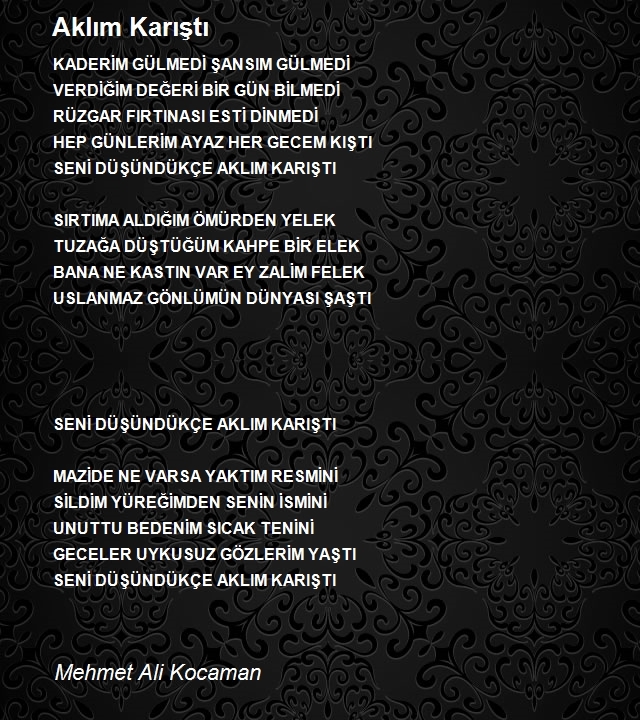 Aklım Karıştı

KADERİM GÜLMEDİ ŞANSIM GÜLMEDİ
VERDİĞİM DEĞERİ BİR GÜN BİLMEDİ
RÜZGAR FIRTINASI ESTİ DİNMEDİ
HEP GÜNLERİM AYAZ HER GECEM KIŞTI
SENİ DÜŞÜNDÜKÇE AKLIM KARIŞTI

SIRTIMA ALDIĞIM ÖMÜRDEN YELEK
TUZAĞA DÜŞTÜĞÜM KAHPE BİR ELEK
BANA NE KASTIN VAR EY ZALİM FELEK
USLANMAZ GÖNLÜMÜN DÜNYASI ŞAŞTI

SENİ DÜŞÜNDÜKÇE AKLIM KARIŞTI

MAZİDE NE VARSA YAKTIM RESMİNİ
SİLDİM YÜREĞİMDEN SENİN İSMİNİ
UNUTTU BEDENİM SICAK TENİNİ
GECELER UYKUSUZ GÖZLERİM YAŞTI
SENİ DÜŞÜNDÜKÇE AKLIM KARIŞTI

Mehmet Ali Kocaman